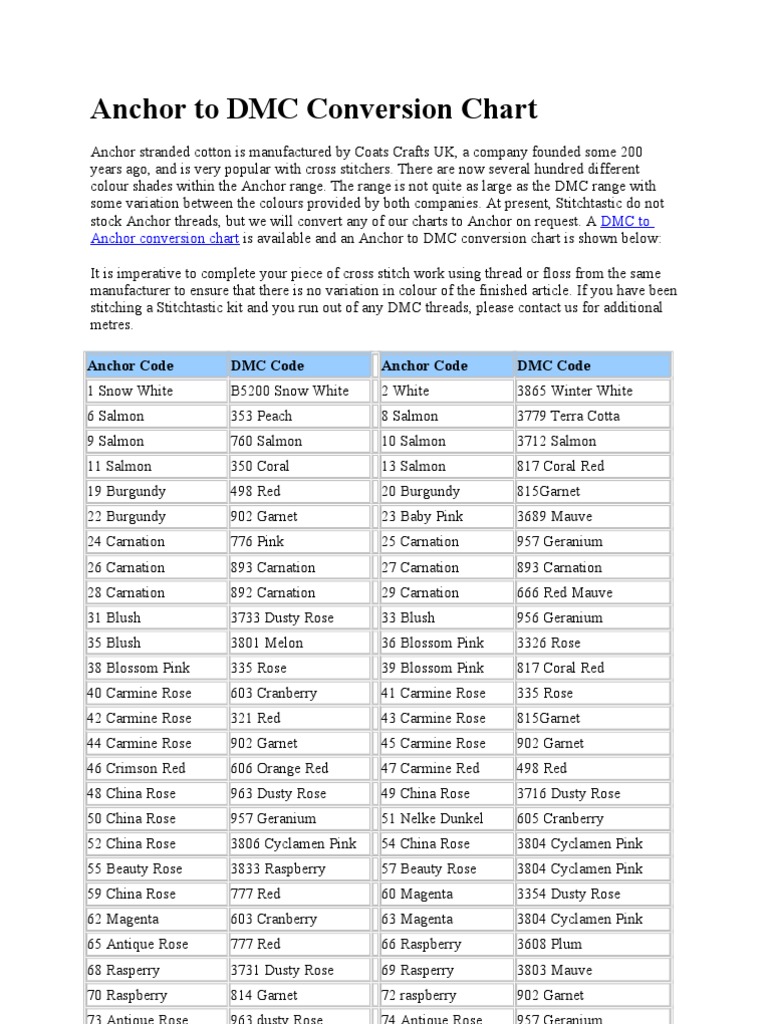 Anchor to DMC Conversion Chart

Anchor stranded cotton is manufactured by Coats Crafts UK, a company founded some 200 years ago, and is very popular with cross stitchers. There are now several hundred different colour shades within the Anchor range. The range is not quite as large as the DMC range with some variation between the colours provided by both companies. At present, Stitchtastic do not stock Anchor threads, but we will convert any of our charts to Anchor on request. A DMC to Anchor conversion chart is available and an Anchor to DMC conversion chart is shown below:

It is imperative to complete your piece of cross stitch work using thread or floss from the same manufacturer to ensure that there is no variation in colour of the finished article. If you have been stitching a Stitchtastic kit and you run out of any DMC threads, please contact us for additional metres.

| Anchor Code | DMC Code | Anchor Code | DMC Code |
|---|---|---|---|
| 1 Snow White | B5200 Snow White | 2 White | 3865 Winter White |
| 6 Salmon | 353 Peach | 8 Salmon | 3779 Terra Cotta |
| 9 Salmon | 760 Salmon | 10 Salmon | 3712 Salmon |
| 11 Salmon | 350 Coral | 13 Salmon | 817 Coral Red |
| 19 Burgundy | 498 Red | 20 Burgundy | 815Garnet |
| 22 Burgundy | 902 Garnet | 23 Baby Pink | 3689 Mauve |
| 24 Carnation | 776 Pink | 25 Carnation | 957 Geranium |
| 26 Carnation | 893 Carnation | 27 Carnation | 893 Carnation |
| 28 Carnation | 892 Carnation | 29 Carnation | 666 Red Mauve |
| 31 Blush | 3733 Dusty Rose | 33 Blush | 956 Geranium |
| 35 Blush | 3801 Melon | 36 Blossom Pink | 3326 Rose |
| 38 Blossom Pink | 335 Rose | 39 Blossom Pink | 817 Coral Red |
| 40 Carmine Rose | 603 Cranberry | 41 Carmine Rose | 335 Rose |
| 42 Carmine Rose | 321 Red | 43 Carmine Rose | 815Garnet |
| 44 Carmine Rose | 902 Garnet | 45 Carmine Rose | 902 Garnet |
| 46 Crimson Red | 606 Orange Red | 47 Carmine Red | 498 Red |
| 48 China Rose | 963 Dusty Rose | 49 China Rose | 3716 Dusty Rose |
| 50 China Rose | 957 Geranium | 51 Nelke Dunkel | 605 Cranberry |
| 52 China Rose | 3806 Cyclamen Pink | 54 China Rose | 3804 Cyclamen Pink |
| 55 Beauty Rose | 3833 Raspberry | 57 Beauty Rose | 3804 Cyclamen Pink |
| 59 China Rose | 777 Red | 60 Magenta | 3354 Dusty Rose |
| 62 Magenta | 603 Cranberry | 63 Magenta | 3804 Cyclamen Pink |
| 65 Antique Rose | 777 Red | 66 Raspberry | 3608 Plum |
| 68 Rasperry | 3731 Dusty Rose | 69 Rasperry | 3803 Mauve |
| 70 Raspberry | 814 Garnet | 72 raspberry | 902 Garnet |
| 73 Antique Rose | 963 dusty Rose | 74 Antique Rose | 957 Geranium |